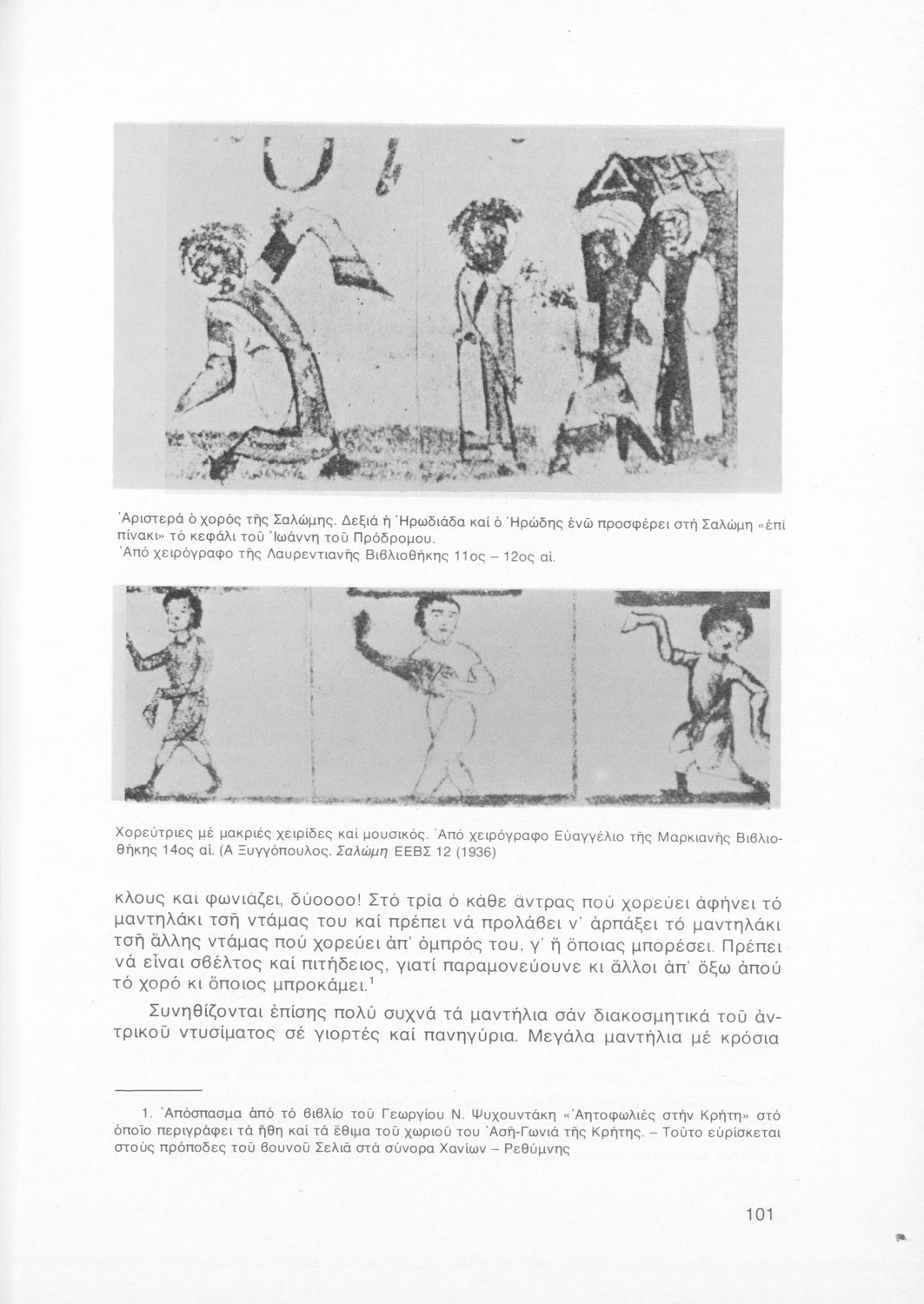 Ἀριστερά ὁ χορός τῆς Σαλώμης. Δεξιά ἡ Ἡρωδιάδα καί ὁ Ἡρώδης ἐνῶ προσφέρει στή Σαλώμη «ἐπί πίνακι» τό κεφάλι τοῦ Ἰωάννη τοῦ Πρόδρομου.
Ἀπό χειρόγραφο τῆς Λαυρεντιανῆς Βιβλιοθήκης 11ος – 12ος αἰ.

Χορεύτριες μέ μακριές χειρίδες καί μουσικός. Ἀπό χειρόγραφο Εὐαγγέλιο τῆς Μαρκιανῆς Βιβλιοθήκης 14ος αἰ. (Α Ξυγγόπουλος. Σαλώμη ΕΕΒΣ 12 (1936)

κλους και φωνιάζει, δύοοοο! Στό τρία ὁ κάθε ἄντρας πού χορεύει ἀφήνει τό μαντηλάκι τσῆ ντάμας του καί πρέπει νά προλάβει ν' ἁρπάξει τό μαντηλάκι τσῆ ἄλλης ντάμας πού χορεύει ἀπ' ὀμπρός του, γ' ἤ ὅποιας μπορέσει. Πρέπει νά εἶναι σβέλτος καί πιτήδειος, γιατί παραμονεύουνε κι ἄλλοι ἀπ' ὄξω ἀπού τό χορό κι ὅποιος μπροκάμει.$^1$

Συνηθίζονται ἐπίσης πολύ συχνά τά μαντήλια σάν διακοσμητικά τοῦ ἀντρικοῦ ντυσίματος σέ γιορτές καί πανηγύρια. Μεγάλα μαντήλια μέ κρόσια

1. Ἀπόσπασμα ἀπό τό βιβλίο τοῦ Γεωργίου Ν. Ψυχουντάκη «Ἀητοφωλιές στήν Κρήτη» στό ὁποῖο περιγράφει τά ἤθη καί τά ἔθιμα τοῦ χωριοῦ του Ἀσῆ-Γωνιά τῆς Κρήτης. – Τοῦτο εὑρίσκεται στούς πρόποδες τοῦ βουνοῦ Σελιᾶ στά σύνορα Χανίων – Ρεθύμνης

101